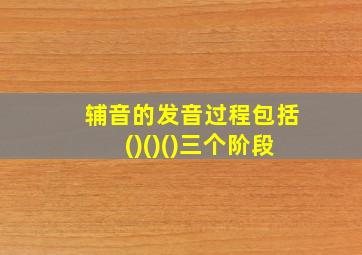 辅音的发音过程包括()()()三个阶段